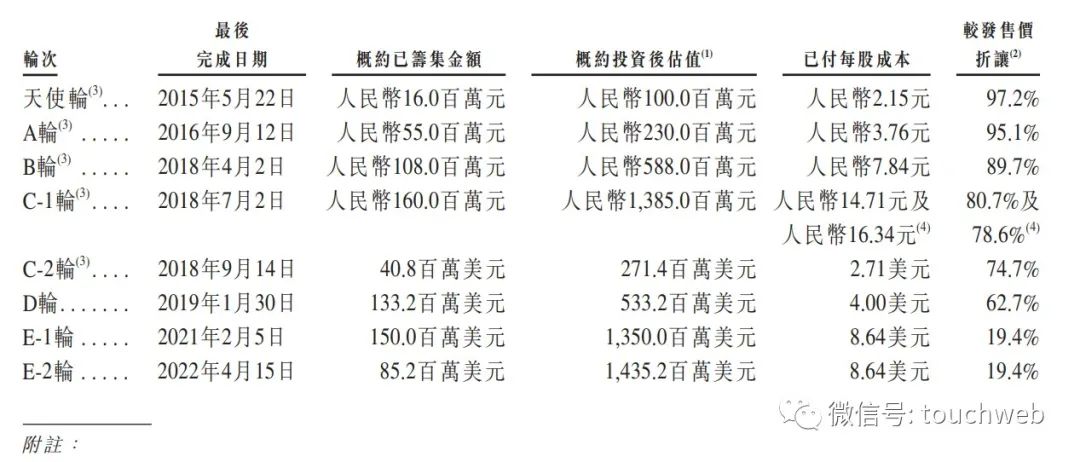 | 輪次 | 最後完成日期 | 概約已籌集金額 | 概約投資後估值$^{(1)}$ | 已付每股成本 | 較發售價折讓$^{(2)}$ |
|---|---|---|---|---|---|
| 天使輪$^{(3)}$ | 2015年5月22日 | 人民幣16.0百萬元 | 人民幣100.0百萬元 | 人民幣2.15元 | 97.2% |
| A輪$^{(3)}$ | 2016年9月12日 | 人民幣55.0百萬元 | 人民幣230.0百萬元 | 人民幣3.76元 | 95.1% |
| B輪$^{(3)}$ | 2018年4月2日 | 人民幣108.0百萬元 | 人民幣588.0百萬元 | 人民幣7.84元 | 89.7% |
| C-1輪$^{(3)}$ | 2018年7月2日 | 人民幣160.0百萬元 | 人民幣1,385.0百萬元 | 人民幣14.71元及人民幣16.34元$^{(4)}$ | 80.7%及78.6%$^{(4)}$ |
| C-2輪$^{(3)}$ | 2018年9月14日 | 40.8百萬美元 | 271.4百萬美元 | 2.71美元 | 74.7% |
| D輪 | 2019年1月30日 | 133.2百萬美元 | 533.2百萬美元 | 4.00美元 | 62.7% |
| E-1輪 | 2021年2月5日 | 150.0百萬美元 | 1,350.0百萬美元 | 8.64美元 | 19.4% |
| E-2輪 | 2022年4月15日 | 85.2百萬美元 | 1,435.2百萬美元 | 8.64美元 | 19.4% |

附註：

微信号: touchweb